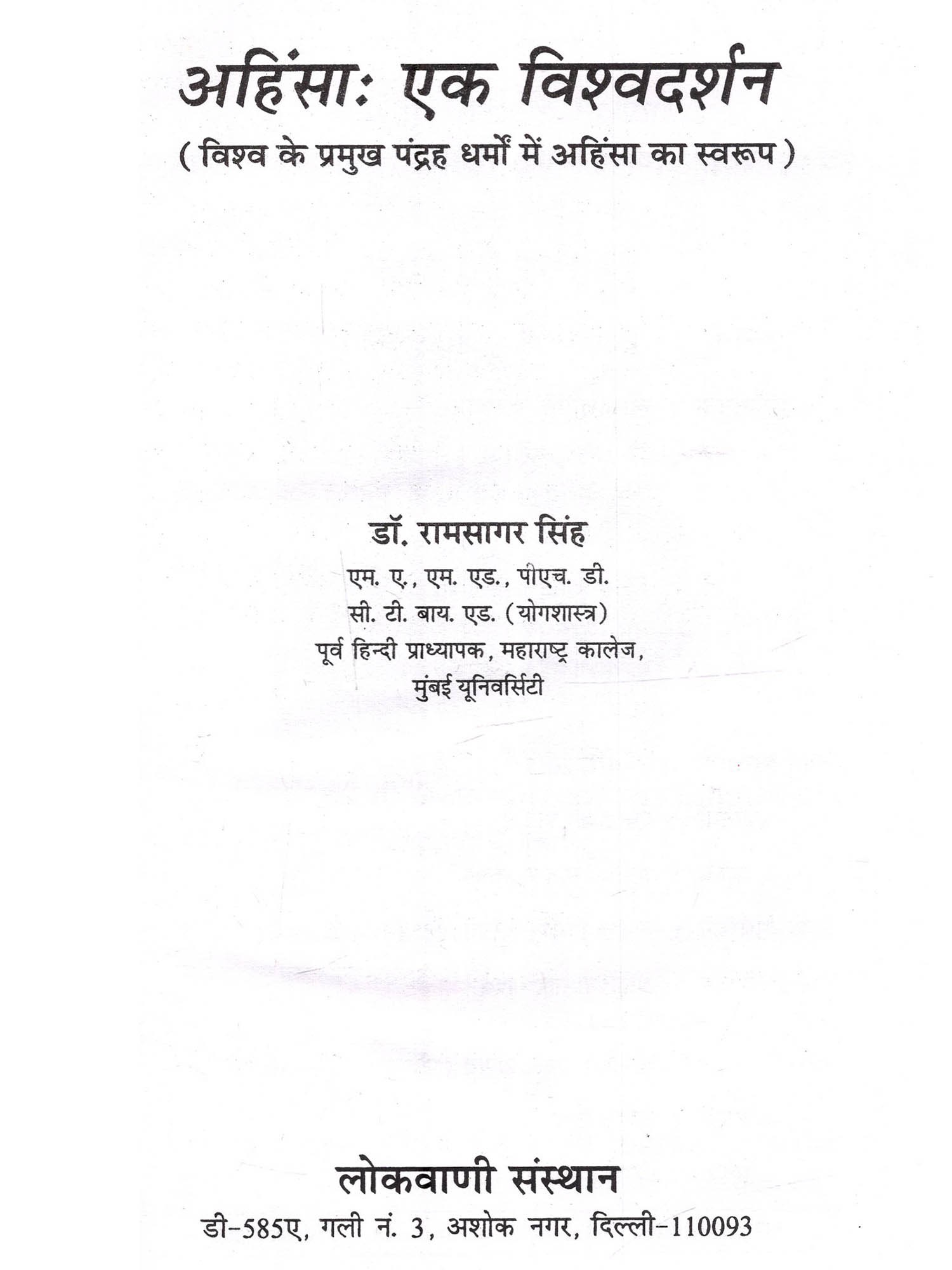 अहिंसाः एक विश्वदर्शन

( विश्व के प्रमुख पंद्रह धर्मों में अहिंसा का स्वरूप )

डॉ. रामसागर सिंह

एम. ए., एम. एड., पीएच. डी.
सी. टी. बाय. एड. (योगशास्त्र)
पूर्व हिन्दी प्राध्यापक, महाराष्ट्र कालेज,
मुंबई यूनिवर्सिटी

लोकवाणी संस्थान

डी-585ए, गली नं. 3, अशोक नगर, दिल्ली-110093